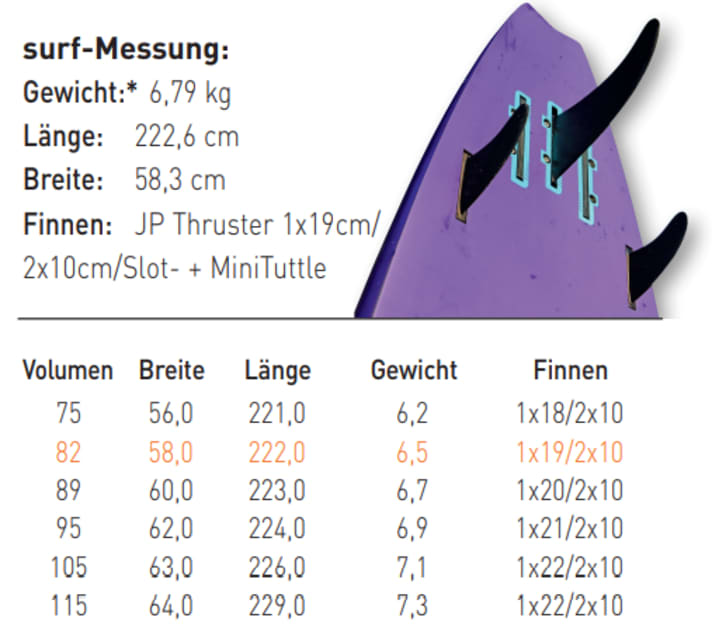 surf-Messung:
Gewicht:* 6,79 kg
Länge: 222,6 cm
Breite: 58,3 cm
Finnen: JP Thruster 1x19cm/ 2x10cm/Slot- + MiniTuttle

| Volumen | Breite | Länge | Gewicht | Finnen |
|---|---|---|---|---|
| 75 | 56,0 | 221,0 | 6,2 | 1x18/2x10 |
| 82 | 58,0 | 222,0 | 6,5 | 1x19/2x10 |
| 89 | 60,0 | 223,0 | 6,7 | 1x20/2x10 |
| 95 | 62,0 | 224,0 | 6,9 | 1x21/2x10 |
| 105 | 63,0 | 226,0 | 7,1 | 1x22/2x10 |
| 115 | 64,0 | 229,0 | 7,3 | 1x22/2x10 |